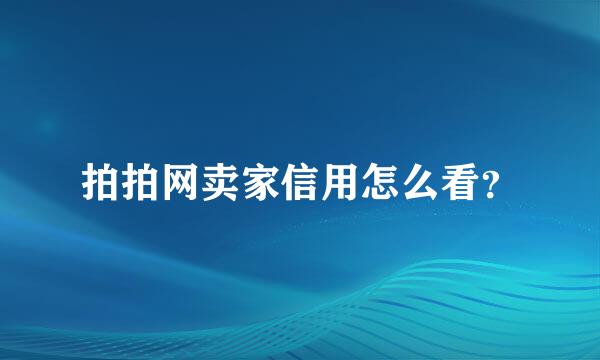 拍拍网卖家信用怎么看?